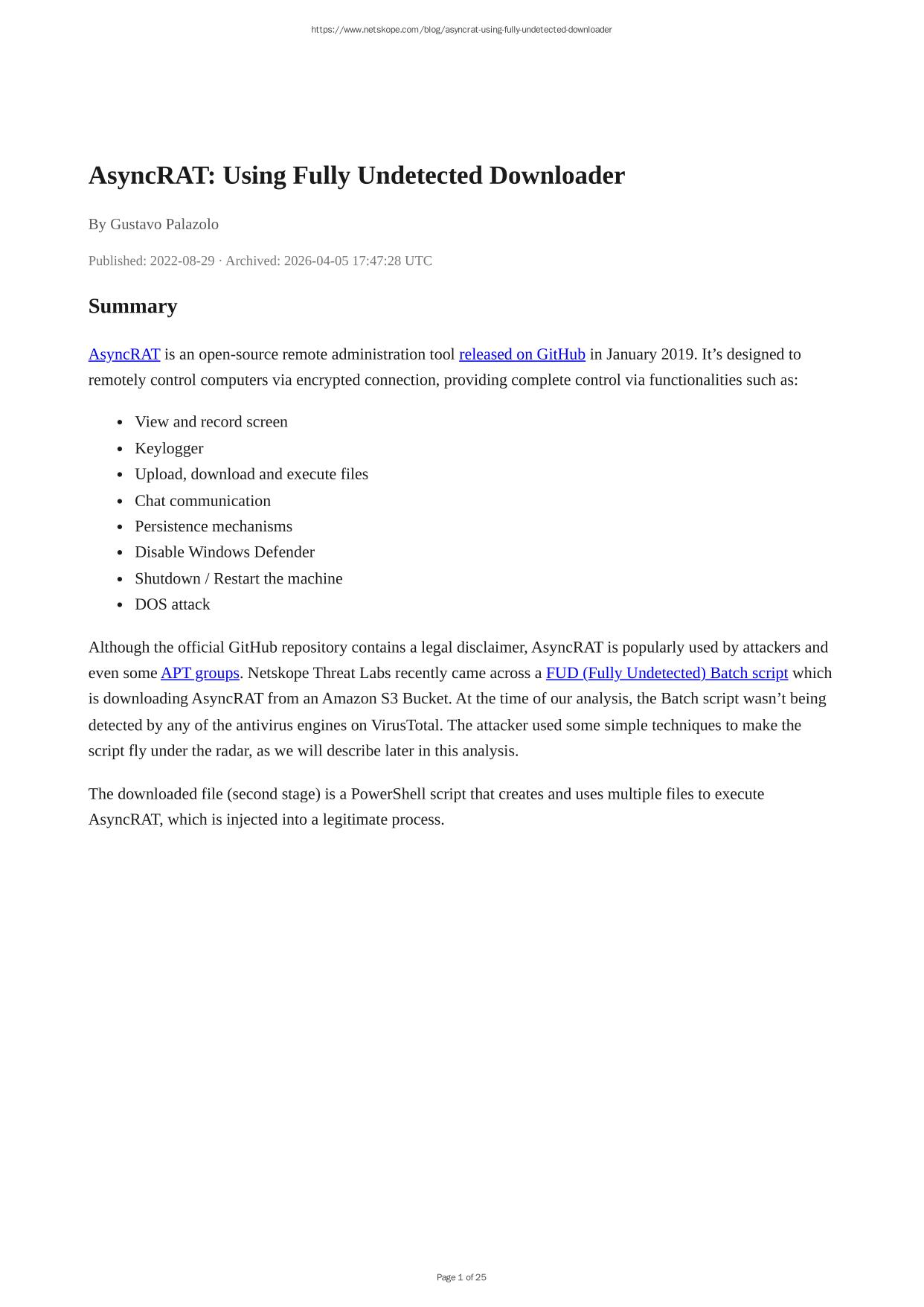 https://www.netskope.com/blog/asyncrat-using-fully-undetected-downloader

AsyncRAT: Using Fully Undetected Downloader

By Gustavo Palazolo

Published: 2022-08-29 · Archived: 2026-04-05 17:47:28 UTC

Summary

AsyncRAT is an open-source remote administration tool released on GitHub in January 2019. It’s designed to remotely control computers via encrypted connection, providing complete control via functionalities such as:

- View and record screen
- Keylogger
- Upload, download and execute files
- Chat communication
- Persistence mechanisms
- Disable Windows Defender
- Shutdown / Restart the machine
- DOS attack

Although the official GitHub repository contains a legal disclaimer, AsyncRAT is popularly used by attackers and even some APT groups. Netskope Threat Labs recently came across a FUD (Fully Undetected) Batch script which is downloading AsyncRAT from an Amazon S3 Bucket. At the time of our analysis, the Batch script wasn’t being detected by any of the antivirus engines on VirusTotal. The attacker used some simple techniques to make the script fly under the radar, as we will describe later in this analysis.

The downloaded file (second stage) is a PowerShell script that creates and uses multiple files to execute AsyncRAT, which is injected into a legitimate process.

Page 1 of 25